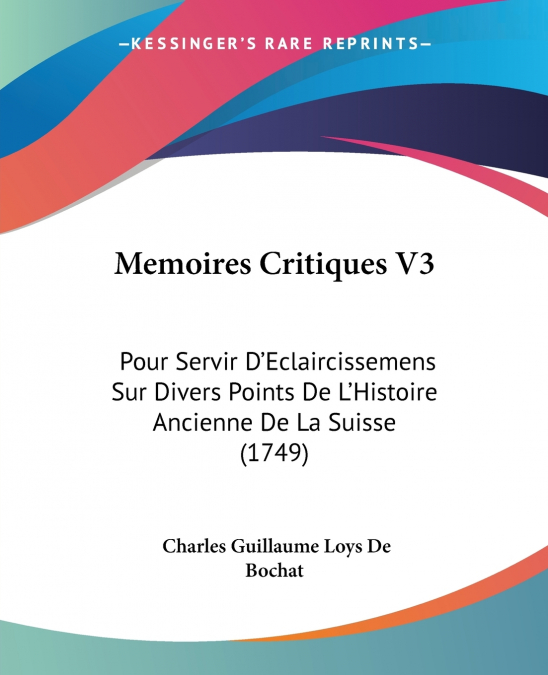 —KESSINGER'S RARE REPRINTS—

Memoires Critiques V3

Pour Servir D'Eclaircissemens Sur Divers Points De L'Histoire Ancienne De La Suisse (1749)

Charles Guillaume Loys De Bochat